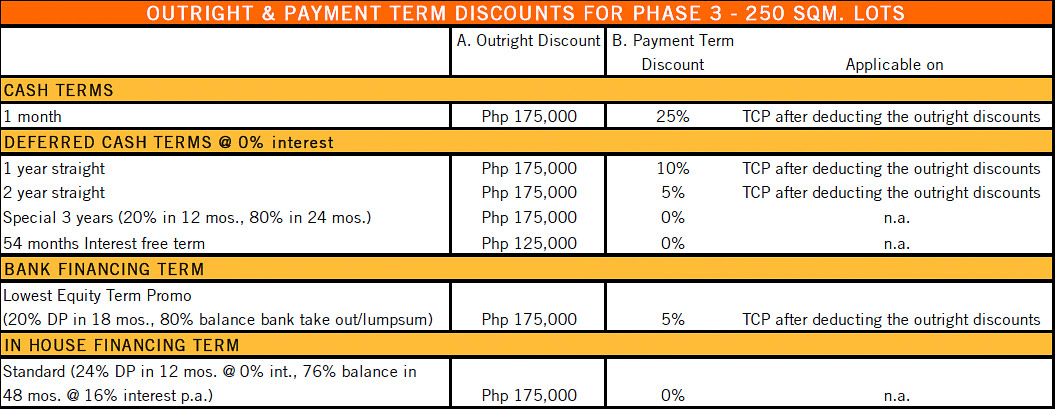 OUTRIGHT & PAYMENT TERM DISCOUNTS FOR PHASE 3 - 250 SQM. LOTS

| | A. Outright Discount | B. Payment Term Discount | Applicable on |
|---|---|---|---|
| CASH TERMS | | | |
| 1 month | Php 175,000 | 25% | TCP after deducting the outright discounts |
| DEFERRED CASH TERMS @ 0% interest | | | |
| 1 year straight | Php 175,000 | 10% | TCP after deducting the outright discounts |
| 2 year straight | Php 175,000 | 5% | TCP after deducting the outright discounts |
| Special 3 years (20% in 12 mos., 80% in 24 mos.) | Php 175,000 | 0% | n.a. |
| 54 months Interest free term | Php 125,000 | 0% | n.a. |
| BANK FINANCING TERM | | | |
| Lowest Equity Term Promo (20% DP in 18 mos., 80% balance bank take out/lumpsum) | Php 175,000 | 5% | TCP after deducting the outright discounts |
| IN HOUSE FINANCING TERM | | | |
| Standard (24% DP in 12 mos. @ 0% int., 76% balance in 48 mos. @ 16% interest p.a.) | Php 175,000 | 0% | n.a. |